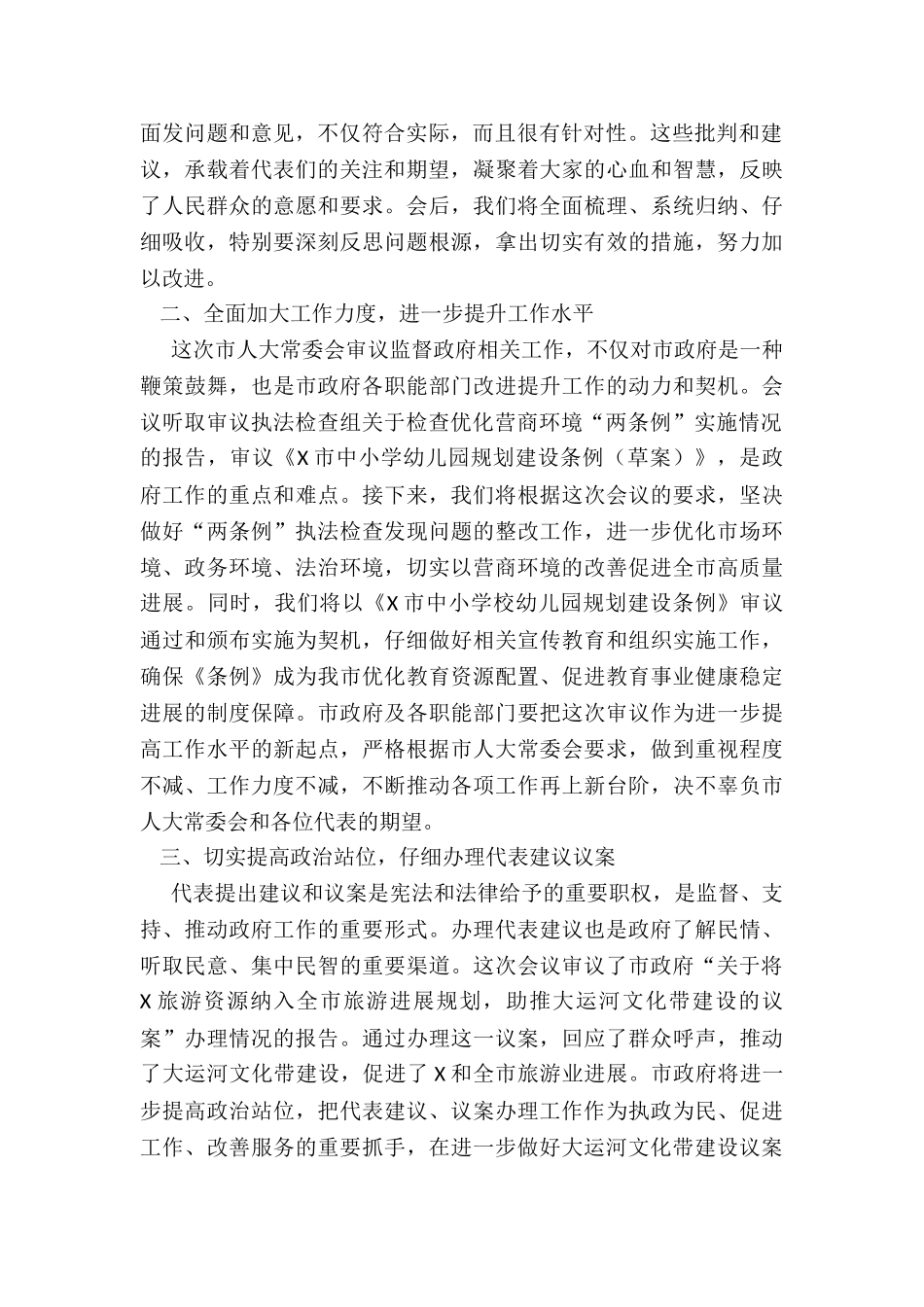 面发问题和意见，不仅符合实际，而且很有针对性。这些批判和建议，承载着代表们的关注和期望，凝聚着大家的心血和智慧，反映了人民群众的意愿和要求。会后，我们将全面梳理、系统归纳、仔细吸收，特别要深刻反思问题根源，拿出切实有效的措施，努力加以改进。

二、全面加大工作力度，进一步提升工作水平

这次市人大常委会审议监督政府相关工作，不仅对市政府是一种鞭策鼓舞，也是市政府各职能部门改进提升工作的动力和契机。会议听取审议执法检查组关于检查优化营商环境“两条例”实施情况的报告，审议《X市中小学幼儿园规划建设条例（草案）》，是政府工作的重点和难点。接下来，我们将根据这次会议的要求，坚决做好“两条例”执法检查发现问题的整改工作，进一步优化市场环境、政务环境、法治环境，切实以营商环境的改善促进全市高质量进展。同时，我们将以《X市中小学校幼儿园规划建设条例》审议通过和颁布实施为契机，仔细做好相关宣传教育和组织实施工作，确保《条例》成为我市优化教育资源配置、促进教育事业健康稳定进展的制度保障。市政府及各职能部门要把这次审议作为进一步提高工作水平的新起点，严格根据市人大常委会要求，做到重视程度不减、工作力度不减，不断推动各项工作再上新台阶，决不辜负市人大常委会和各位代表的期望。

三、切实提高政治站位，仔细办理代表建议议案

代表提出建议和议案是宪法和法律给予的重要职权，是监督、支持、推动政府工作的重要形式。办理代表建议也是政府了解民情、听取民意、集中民智的重要渠道。这次会议审议了市政府“关于将X旅游资源纳入全市旅游进展规划，助推大运河文化带建设的议案”办理情况的报告。通过办理这一议案，回应了群众呼声，推动了大运河文化带建设，促进了X和全市旅游业进展。市政府将进一步提高政治站位，把代表建议、议案办理工作作为执政为民、促进工作、改善服务的重要抓手，在进一步做好大运河文化带建设议案